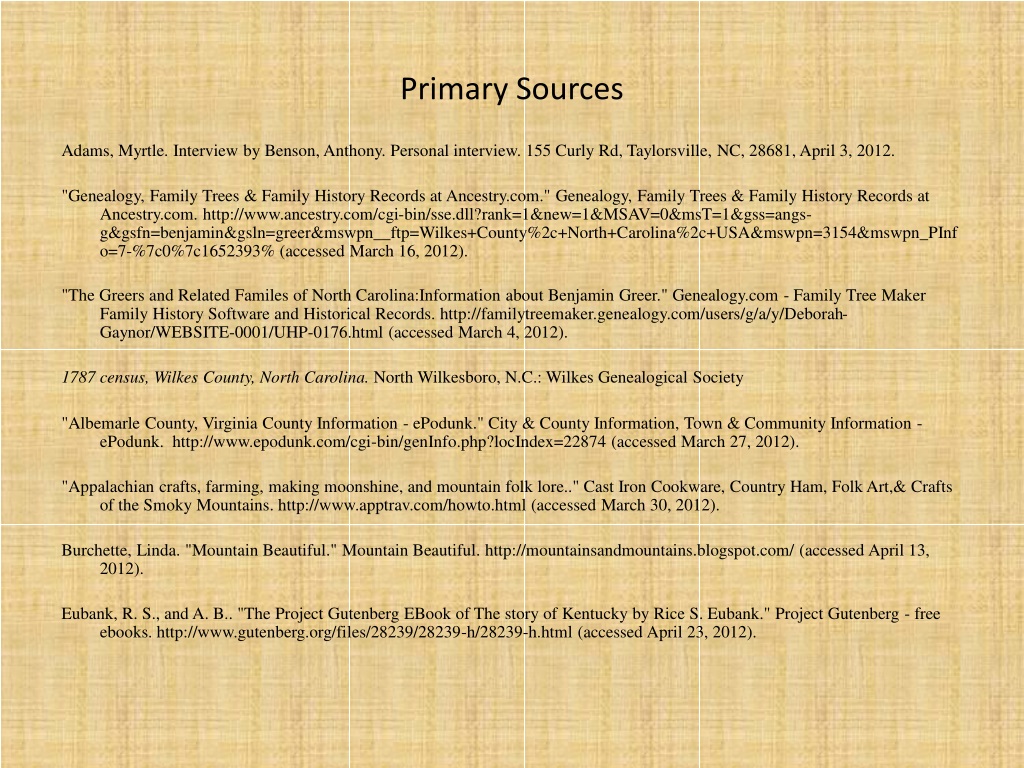 Primary Sources

Adams, Myrtle. Interview by Benson, Anthony. Personal interview. 155 Curly Rd, Taylorsville, NC, 28681, April 3, 2012.

"Genealogy, Family Trees & Family History Records at Ancestry.com." Genealogy, Family Trees & Family History Records at Ancestry.com. http://www.ancestry.com/cgi-bin/sse.dll?rank=1&new=1&MSAV=0&msT=1&gss=angs-g&gsfn=benjamin&gsln=greer&mswpn__ftp=Wilkes+County%2c+North+Carolina%2c+USA&mswpn=3154&mswpn_PInfo=7-%7c0%7c1652393% (accessed March 16, 2012).

"The Greers and Related Familes of North Carolina:Information about Benjamin Greer." Genealogy.com - Family Tree Maker Family History Software and Historical Records. http://familytreemaker.genealogy.com/users/g/a/y/Deborah-Gaynor/WEBSITE-0001/UHP-0176.html (accessed March 4, 2012).

1787 census, Wilkes County, North Carolina. North Wilkesboro, N.C.: Wilkes Genealogical Society

"Albemarle County, Virginia County Information - ePodunk." City & County Information, Town & Community Information - ePodunk. http://www.epodunk.com/cgi-bin/genInfo.php?locIndex=22874 (accessed March 27, 2012).

"Appalachian crafts, farming, making moonshine, and mountain folk lore.." Cast Iron Cookware, Country Ham, Folk Art,& Crafts of the Smoky Mountains. http://www.apptrav.com/howto.html (accessed March 30, 2012).

Burchette, Linda. "Mountain Beautiful." Mountain Beautiful. http://mountainsandmountains.blogspot.com/ (accessed April 13, 2012).

Eubank, R. S., and A. B.. "The Project Gutenberg EBook of The story of Kentucky by Rice S. Eubank." Project Gutenberg - free ebooks. http://www.gutenberg.org/files/28239/28239-h/28239-h.html (accessed April 23, 2012).